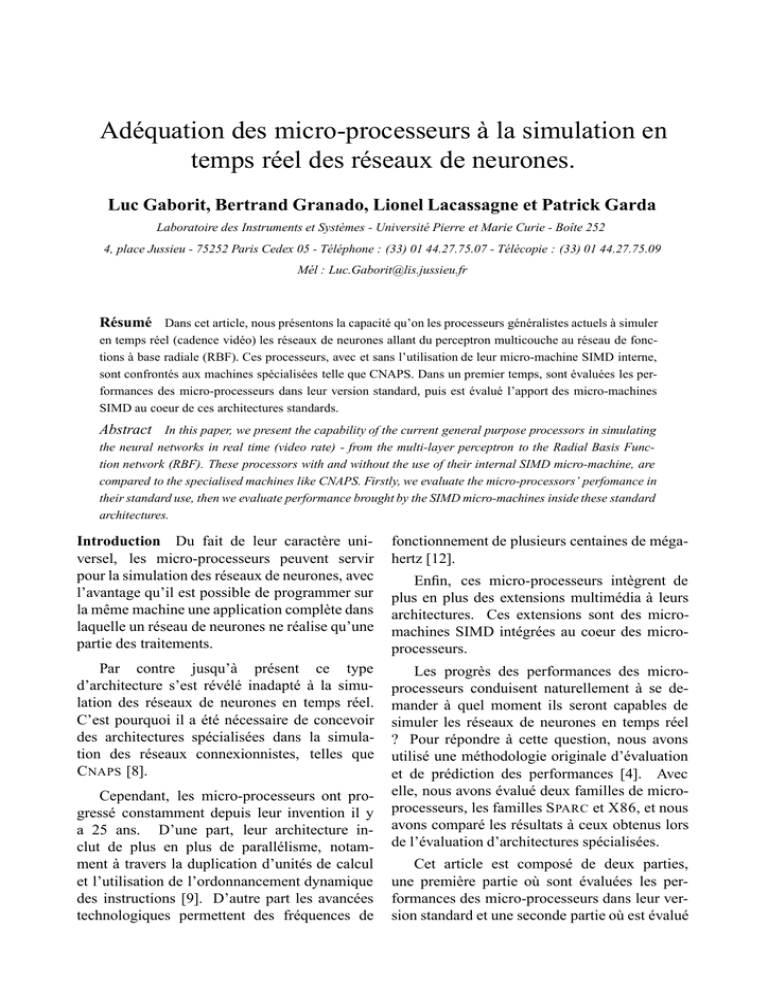 Adéquation des micro-processeurs à la simulation en temps réel des réseaux de neurones.

Luc Gaborit, Bertrand Granado, Lionel Lacassagne et Patrick Garda

Laboratoire des Instruments et Systèmes - Université Pierre et Marie Curie - Boîte 252

4, place Jussieu - 75252 Paris Cedex 05 - Téléphone : (33) 01 44.27.75.07 - Télécopie : (33) 01 44.27.75.09

Mél : Luc.Gaborit@lis.jussieu.fr

Résumé Dans cet article, nous présentons la capacité qu'on les processeurs généralistes actuels à simuler en temps réel (cadence vidéo) les réseaux de neurones allant du perceptron multicouche au réseau de fonctions à base radiale (RBF). Ces processeurs, avec et sans l'utilisation de leur micro-machine SIMD interne, sont confrontés aux machines spécialisées telle que CNAPS. Dans un premier temps, sont évaluées les performances des micro-processeurs dans leur version standard, puis est évalué l'apport des micro-machines SIMD au coeur de ces architectures standards.

Abstract In this paper, we present the capability of the current general purpose processors in simulating the neural networks in real time (video rate) - from the multi-layer perceptron to the Radial Basis Function network (RBF). These processors with and without the use of their internal SIMD micro-machine, are compared to the specialised machines like CNAPS. Firstly, we evaluate the micro-processors' perfomance in their standard use, then we evaluate performance brought by the SIMD micro-machines inside these standard architectures.

Introduction Du fait de leur caractère universel, les micro-processeurs peuvent servir pour la simulation des réseaux de neurones, avec l'avantage qu'il est possible de programmer sur la même machine une application complète dans laquelle un réseau de neurones ne réalise qu'une partie des traitements.

Par contre jusqu'à présent ce type d'architecture s'est révélé inadapté à la simulation des réseaux de neurones en temps réel. C'est pourquoi il a été nécessaire de concevoir des architectures spécialisées dans la simulation des réseaux connexionnistes, telles que CNAPS [8].

Cependant, les micro-processeurs ont progressé constamment depuis leur invention il y a 25 ans. D'une part, leur architecture inclut de plus en plus de parallélisme, notamment à travers la duplication d'unités de calcul et l'utilisation de l'ordonnancement dynamique des instructions [9]. D'autre part les avancées technologiques permettent des fréquences de fonctionnement de plusieurs centaines de mégahertz [12].

Enfin, ces micro-processeurs intègrent de plus en plus des extensions multimédia à leurs architectures. Ces extensions sont des micro-machines SIMD intégrées au coeur des micro-processeurs.

Les progrès des performances des micro-processeurs conduisent naturellement à se demander à quel moment ils seront capables de simuler les réseaux de neurones en temps réel ? Pour répondre à cette question, nous avons utilisé une méthodologie originale d'évaluation et de prédiction des performances [4]. Avec elle, nous avons évalué deux familles de micro-processeurs, les familles SPARC et X86, et nous avons comparé les résultats à ceux obtenus lors de l'évaluation d'architectures spécialisées.

Cet article est composé de deux parties, une première partie où sont évaluées les performances des micro-processeurs dans leur version standard et une seconde partie où est évalué